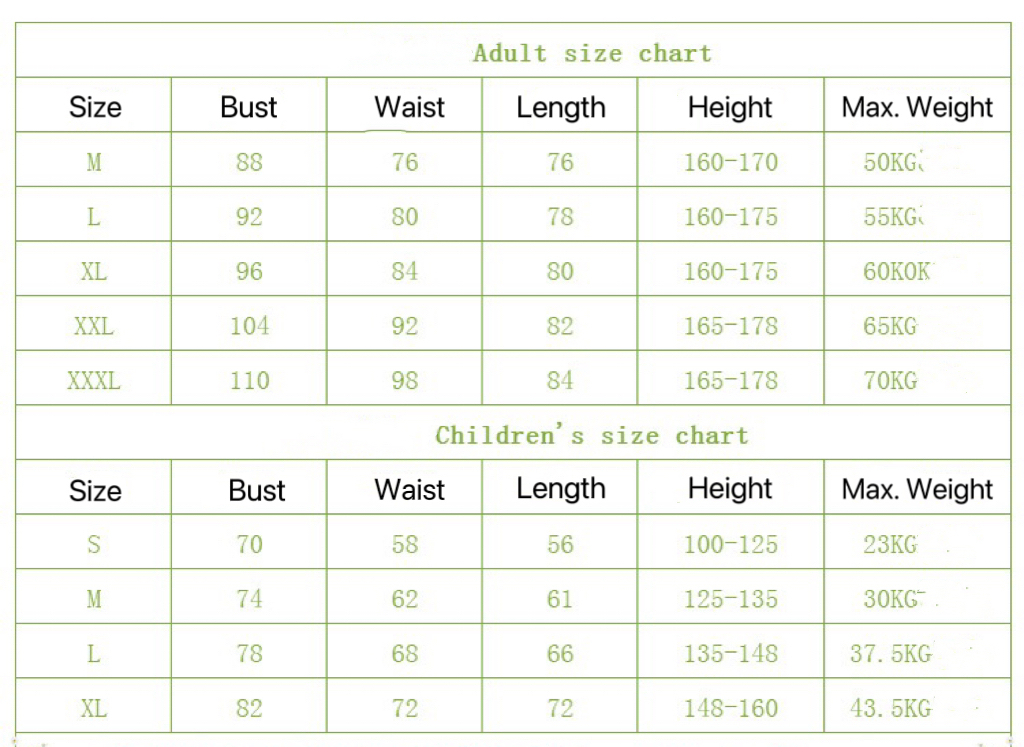 Adult size chart

| Size | Bust | Waist | Length | Height | Max. Weight |
|---|---|---|---|---|---|
| M | 88 | 76 | 76 | 160-170 | 50KG |
| L | 92 | 80 | 78 | 160-175 | 55KG |
| XL | 96 | 84 | 80 | 160-175 | 60K0K |
| XXL | 104 | 92 | 82 | 165-178 | 65KG |
| XXXL | 110 | 98 | 84 | 165-178 | 70KG |

Children's size chart

| Size | Bust | Waist | Length | Height | Max. Weight |
|---|---|---|---|---|---|
| S | 70 | 58 | 56 | 100-125 | 23KG |
| M | 74 | 62 | 61 | 125-135 | 30KG |
| L | 78 | 68 | 66 | 135-148 | 37.5KG |
| XL | 82 | 72 | 72 | 148-160 | 43.5KG |